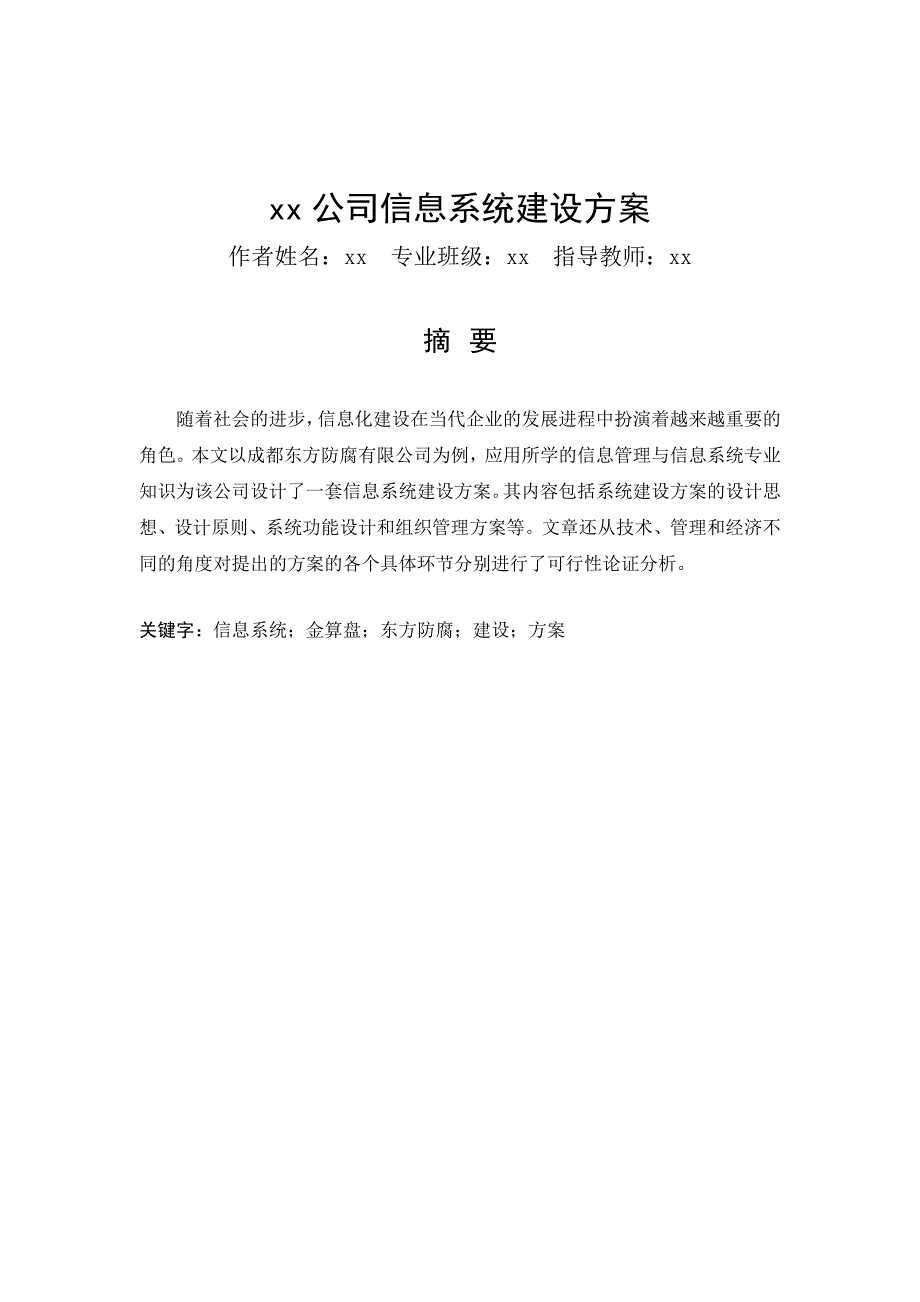 xx 公司信息系统建设方案

作者姓名：xx　专业班级：xx　指导教师：xx

摘 要

随着社会的进步，信息化建设在当代企业的发展进程中扮演着越来越重要的角色。本文以成都东方防腐有限公司为例，应用所学的信息管理与信息系统专业知识为该公司设计了一套信息系统建设方案。其内容包括系统建设方案的设计思想、设计原则、系统功能设计和组织管理方案等。文章还从技术、管理和经济不同的角度对提出的方案的各个具体环节分别进行了可行性论证分析。

关键字：信息系统；金算盘；东方防腐；建设；方案